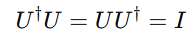 $U^\dagger U = UU^\dagger = I$